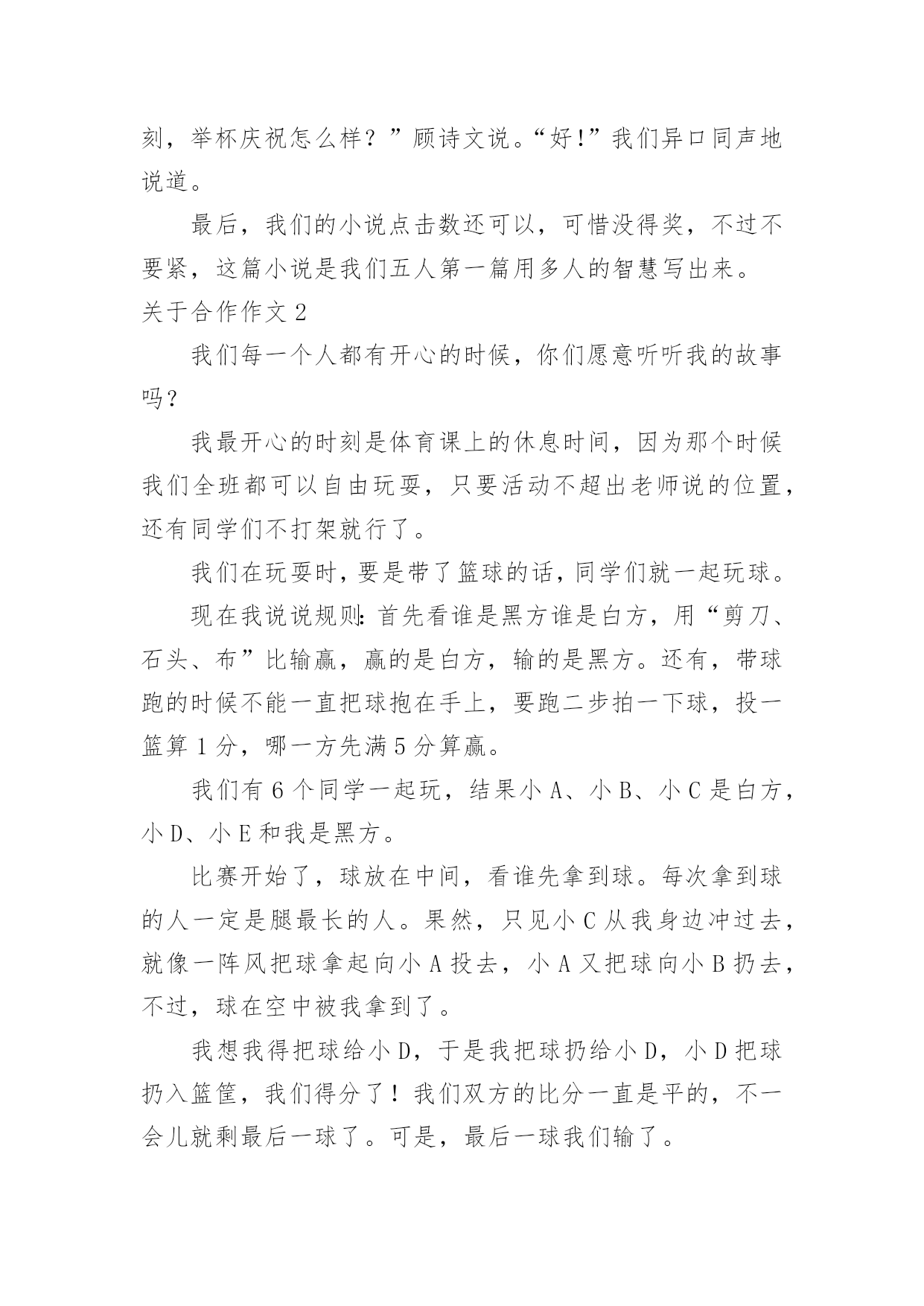 刻，举杯庆祝怎么样？”顾诗文说。“好!”我们异口同声地说道。

最后，我们的小说点击数还可以，可惜没得奖，不过不要紧，这篇小说是我们五人第一篇用多人的智慧写出来。

关于合作作文 2

我们每一个人都有开心的时候，你们愿意听听我的故事吗？

我最开心的时刻是体育课上的休息时间，因为那个时候我们全班都可以自由玩耍，只要活动不超出老师说的位置，还有同学们不打架就行了。

我们在玩耍时，要是带了篮球的话，同学们就一起玩球。

现在我说说规则：首先看谁是黑方谁是白方，用“剪刀、石头、布”比输赢，赢的是白方，输的是黑方。还有，带球跑的时候不能一直把球抱在手上，要跑二步拍一下球，投一篮算 1 分，哪一方先满 5 分算赢。

我们有 6 个同学一起玩，结果小 A、小 B、小 C 是白方，小 D、小 E 和我是黑方。

比赛开始了，球放在中间，看谁先拿到球。每次拿到球的人一定是腿最长的人。果然，只见小 C 从我身边冲过去，就像一阵风把球拿起向小 A 投去，小 A 又把球向小 B 扔去，不过，球在空中被我拿到了。

我想我得把球给小 D，于是我把球扔给小 D，小 D 把球扔入篮筐，我们得分了！我们双方的比分一直是平的，不一会儿就剩最后一球了。可是，最后一球我们输了。